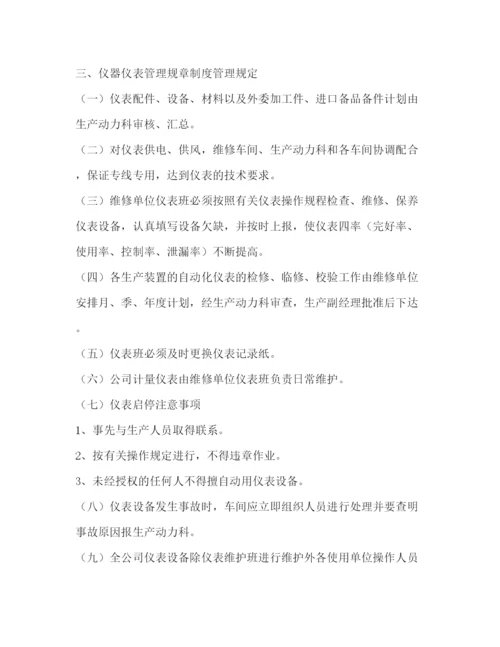 三、仪器仪表管理规章制度管理规定

（一）仪表配件、设备、材料以及外委加工件、进口备品备件计划由生产动力科审核、汇总。

（二）对仪表供电、供风，维修车间、生产动力科和各车间协调配合，保证专线专用，达到仪表的技术要求。

（三）维修单位仪表班必须按照有关仪表操作规程检查、维修、保养仪表设备，认真填写设备欠缺，并按时上报，使仪表四率（完好率、使用率、控制率、泄漏率）不断提高。

（四）各生产装置的自动化仪表的检修、临修、校验工作由维修单位安排月、季、年度计划，经生产动力科审查，生产副经理批准后下达。

（五）仪表班必须及时更换仪表记录纸。

（六）公司计量仪表由维修单位仪表班负责日常维护。

（七）仪表启停注意事项

1、事先与生产人员取得联系。

2、按有关操作规定进行，不得违章作业。

3、未经授权的任何人不得擅自动用仪表设备。

（八）仪表设备发生事故时，车间应立即组织人员进行处理并要查明事故原因报生产动力科。

（九）全公司仪表设备除仪表维护班进行维护外各使用单位操作人员